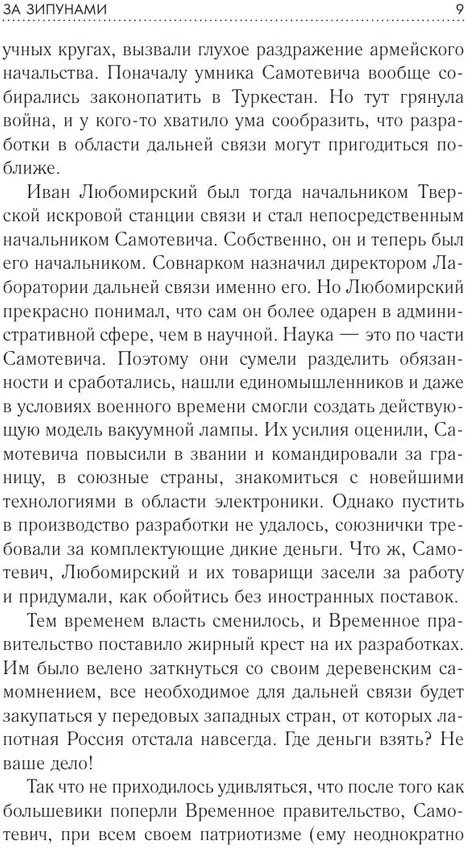 ЗА ЗИПУНАМИ 9

учных кругах, вызвали глухое раздражение армейского начальства. Поначалу умника Самотевича вообще собирались законопатить в Туркестан. Но тут грянула война, и у кого-то хватило ума сообразить, что разработки в области дальней связи могут пригодиться поближе.

Иван Любомирский был тогда начальником Тверской искровой станции связи и стал непосредственным начальником Самотевича. Собственно, он и теперь был его начальником. Совнарком назначил директором Лаборатории дальней связи именно его. Но Любомирский прекрасно понимал, что сам он более одарен в административной сфере, чем в научной. Наука — это по части Самотевича. Поэтому они сумели разделить обязанности и сработались, нашли единомышленников и даже в условиях военного времени смогли создать действующую модель вакуумной лампы. Их усилия оценили, Самотевича повысили в звании и командировали за границу, в союзные страны, знакомиться с новейшими технологиями в области электроники. Однако пустить в производство разработки не удалось, союзнички требовали за комплектующие дикие деньги. Что ж, Самотевич, Любомирский и их товарищи засели за работу и придумали, как обойтись без иностранных поставок.

Тем временем власть сменилось, и Временное правительство поставило жирный крест на их разработках. Им было велено заткнуться со своим деревенским самомнением, все необходимое для дальней связи будет закупаться у передовых западных стран, от которых лапотная Россия отстала навсегда. Где деньги взять? Не ваше дело!

Так что не приходилось удивляться, что после того как большевики поперли Временное правительство, Самотевич, при всем своем патриотизме (ему неоднократно